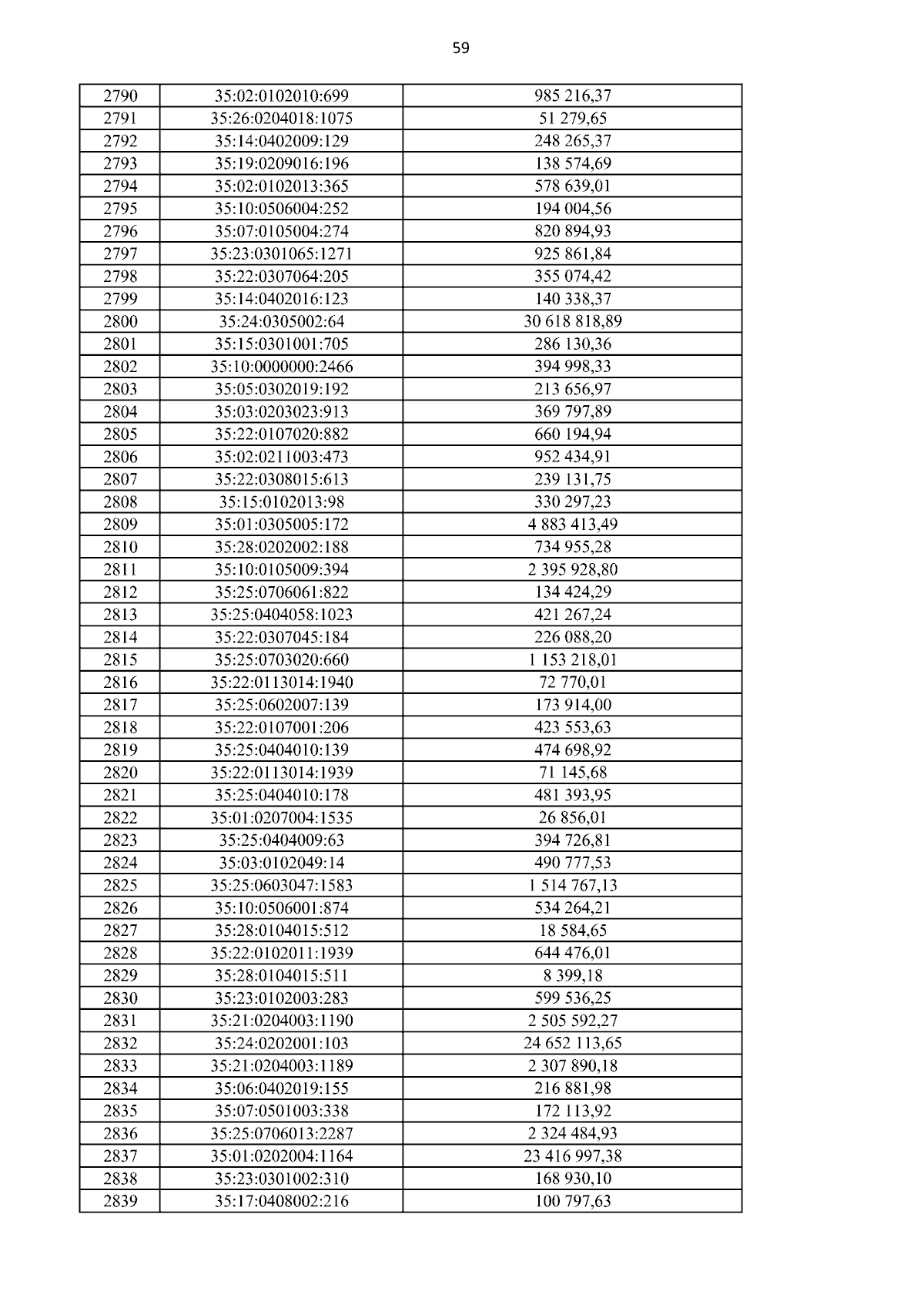 59

| 2790 | 35:02:0102010:699 | 985 216,37 |
|---|---|---|
| 2791 | 35:26:0204018:1075 | 51 279,65 |
| 2792 | 35:14:0402009:129 | 248 265,37 |
| 2793 | 35:19:0209016:196 | 138 574,69 |
| 2794 | 35:02:0102013:365 | 578 639,01 |
| 2795 | 35:10:0506004:252 | 194 004,56 |
| 2796 | 35:07:0105004:274 | 820 894,93 |
| 2797 | 35:23:0301065:1271 | 925 861,84 |
| 2798 | 35:22:0307064:205 | 355 074,42 |
| 2799 | 35:14:0402016:123 | 140 338,37 |
| 2800 | 35:24:0305002:64 | 30 618 818,89 |
| 2801 | 35:15:0301001:705 | 286 130,36 |
| 2802 | 35:10:0000000:2466 | 394 998,33 |
| 2803 | 35:05:0302019:192 | 213 656,97 |
| 2804 | 35:03:0203023:913 | 369 797,89 |
| 2805 | 35:22:0107020:882 | 660 194,94 |
| 2806 | 35:02:0211003:473 | 952 434,91 |
| 2807 | 35:22:0308015:613 | 239 131,75 |
| 2808 | 35:15:0102013:98 | 330 297,23 |
| 2809 | 35:01:0305005:172 | 4 883 413,49 |
| 2810 | 35:28:0202002:188 | 734 955,28 |
| 2811 | 35:10:0105009:394 | 2 395 928,80 |
| 2812 | 35:25:0706061:822 | 134 424,29 |
| 2813 | 35:25:0404058:1023 | 421 267,24 |
| 2814 | 35:22:0307045:184 | 226 088,20 |
| 2815 | 35:25:0703020:660 | 1 153 218,01 |
| 2816 | 35:22:0113014:1940 | 72 770,01 |
| 2817 | 35:25:0602007:139 | 173 914,00 |
| 2818 | 35:22:0107001:206 | 423 553,63 |
| 2819 | 35:25:0404010:139 | 474 698,92 |
| 2820 | 35:22:0113014:1939 | 71 145,68 |
| 2821 | 35:25:0404010:178 | 481 393,95 |
| 2822 | 35:01:0207004:1535 | 26 856,01 |
| 2823 | 35:25:0404009:63 | 394 726,81 |
| 2824 | 35:03:0102049:14 | 490 777,53 |
| 2825 | 35:25:0603047:1583 | 1 514 767,13 |
| 2826 | 35:10:0506001:874 | 534 264,21 |
| 2827 | 35:28:0104015:512 | 18 584,65 |
| 2828 | 35:22:0102011:1939 | 644 476,01 |
| 2829 | 35:28:0104015:511 | 8 399,18 |
| 2830 | 35:23:0102003:283 | 599 536,25 |
| 2831 | 35:21:0204003:1190 | 2 505 592,27 |
| 2832 | 35:24:0202001:103 | 24 652 113,65 |
| 2833 | 35:21:0204003:1189 | 2 307 890,18 |
| 2834 | 35:06:0402019:155 | 216 881,98 |
| 2835 | 35:07:0501003:338 | 172 113,92 |
| 2836 | 35:25:0706013:2287 | 2 324 484,93 |
| 2837 | 35:01:0202004:1164 | 23 416 997,38 |
| 2838 | 35:23:0301002:310 | 168 930,10 |
| 2839 | 35:17:0408002:216 | 100 797,63 |